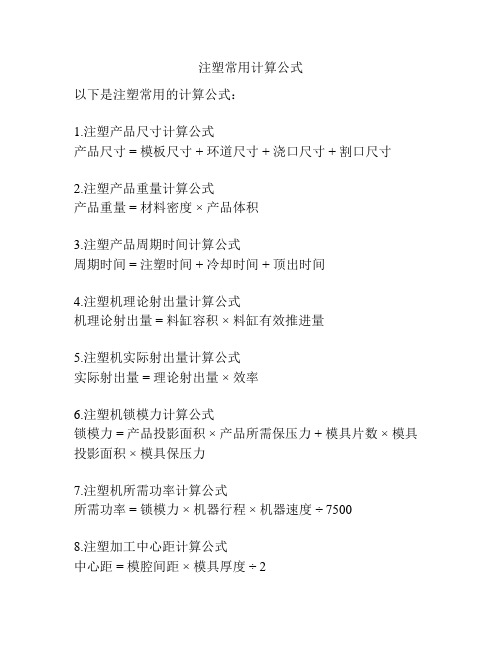 注塑常用计算公式

以下是注塑常用的计算公式：

1.注塑产品尺寸计算公式
产品尺寸 = 模板尺寸 + 环道尺寸 + 浇口尺寸 + 割口尺寸

2.注塑产品重量计算公式
产品重量 = 材料密度 × 产品体积

3.注塑产品周期时间计算公式
周期时间 = 注塑时间 + 冷却时间 + 顶出时间

4.注塑机理论射出量计算公式
机理论射出量 = 料缸容积 × 料缸有效推进量

5.注塑机实际射出量计算公式
实际射出量 = 理论射出量 × 效率

6.注塑机锁模力计算公式
锁模力 = 产品投影面积 × 产品所需保压力 + 模具片数 × 模具投影面积 × 模具保压力

7.注塑机所需功率计算公式
所需功率 = 锁模力 × 机器行程 × 机器速度 ÷ 7500

8.注塑加工中心距计算公式
中心距 = 模腔间距 × 模具厚度 ÷ 2